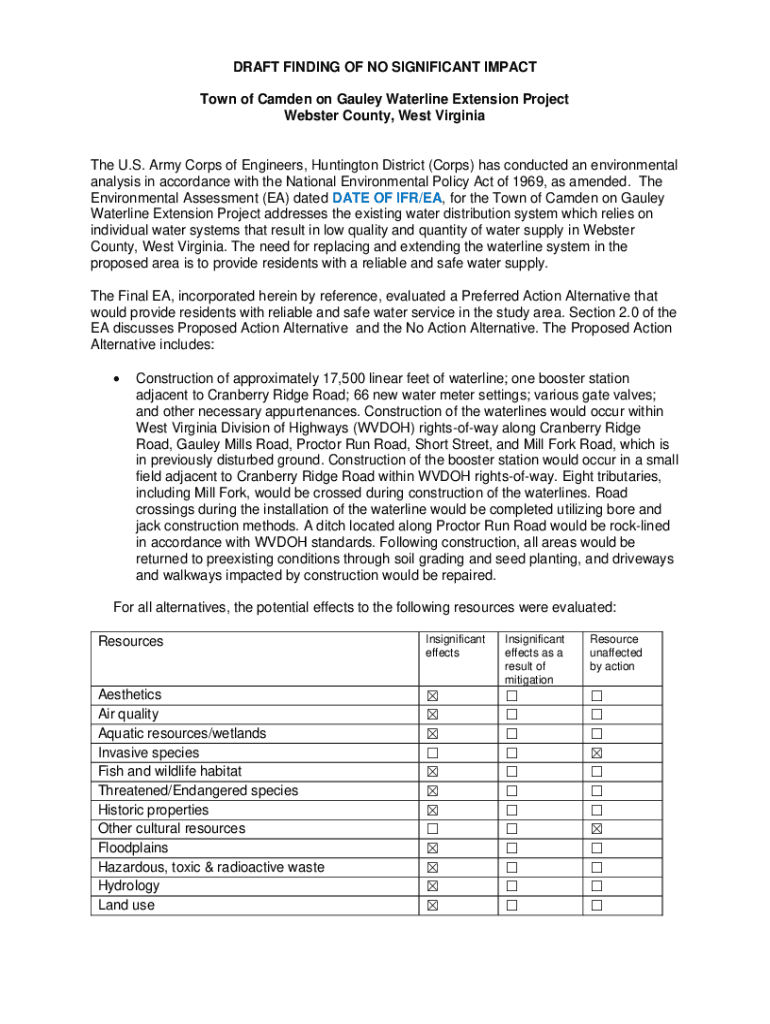 DRAFT FINDING OF NO SIGNIFICANT IMPACT

Town of Camden on Gauley Waterline Extension Project
Webster County, West Virginia

The U.S. Army Corps of Engineers, Huntington District (Corps) has conducted an environmental analysis in accordance with the National Environmental Policy Act of 1969, as amended. The Environmental Assessment (EA) dated DATE OF IFR/EA, for the Town of Camden on Gauley Waterline Extension Project addresses the existing water distribution system which relies on individual water systems that result in low quality and quantity of water supply in Webster County, West Virginia. The need for replacing and extending the waterline system in the proposed area is to provide residents with a reliable and safe water supply.

The Final EA, incorporated herein by reference, evaluated a Preferred Action Alternative that would provide residents with reliable and safe water service in the study area. Section 2.0 of the EA discusses Proposed Action Alternative and the No Action Alternative. The Proposed Action Alternative includes:

• Construction of approximately 17,500 linear feet of waterline; one booster station adjacent to Cranberry Ridge Road; 66 new water meter settings; various gate valves; and other necessary appurtenances. Construction of the waterlines would occur within West Virginia Division of Highways (WVDOH) rights-of-way along Cranberry Ridge Road, Gauley Mills Road, Proctor Run Road, Short Street, and Mill Fork Road, which is in previously disturbed ground. Construction of the booster station would occur in a small field adjacent to Cranberry Ridge Road within WVDOH rights-of-way. Eight tributaries, including Mill Fork, would be crossed during construction of the waterlines. Road crossings during the installation of the waterline would be completed utilizing bore and jack construction methods. A ditch located along Proctor Run Road would be rock-lined in accordance with WVDOH standards. Following construction, all areas would be returned to preexisting conditions through soil grading and seed planting, and driveways and walkways impacted by construction would be repaired.

For all alternatives, the potential effects to the following resources were evaluated:

| Resources | Insignificant effects | Insignificant effects as a result of mitigation | Resource unaffected by action |
|---|---|---|---|
| Aesthetics | ☒ | ☐ | ☐ |
| Air quality | ☒ | ☐ | ☐ |
| Aquatic resources/wetlands | ☒ | ☐ | ☐ |
| Invasive species | ☐ | ☐ | ☒ |
| Fish and wildlife habitat | ☒ | ☐ | ☐ |
| Threatened/Endangered species | ☒ | ☐ | ☐ |
| Historic properties | ☒ | ☐ | ☐ |
| Other cultural resources | ☐ | ☐ | ☒ |
| Floodplains | ☒ | ☐ | ☐ |
| Hazardous, toxic & radioactive waste | ☒ | ☐ | ☐ |
| Hydrology | ☒ | ☐ | ☐ |
| Land use | ☒ | ☐ | ☐ |